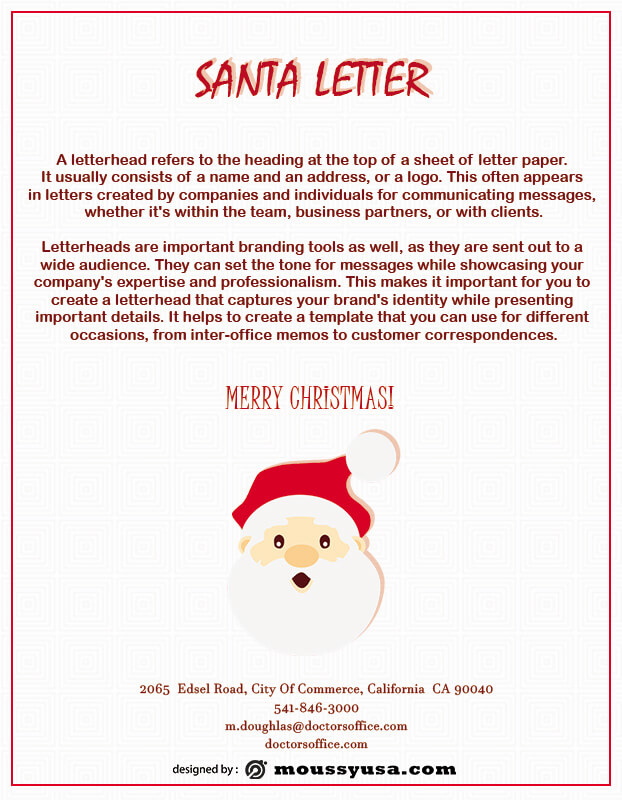 SANTA LETTER

A letterhead refers to the heading at the top of a sheet of letter paper. It usually consists of a name and an address, or a logo. This often appears in letters created by companies and individuals for communicating messages, whether it's within the team, business partners, or with clients.

Letterheads are important branding tools as well, as they are sent out to a wide audience. They can set the tone for messages while showcasing your company's expertise and professionalism. This makes it important for you to create a letterhead that captures your brand's identity while presenting important details. It helps to create a template that you can use for different occasions, from inter-office memos to customer correspondences.

MERRY CHRISTMAS!

2065 Edsel Road, City Of Commerce, California CA 90040
541-846-3000
m.doughlas@doctorsoffice.com
doctorsoffice.com

designed by : moussyusa.com